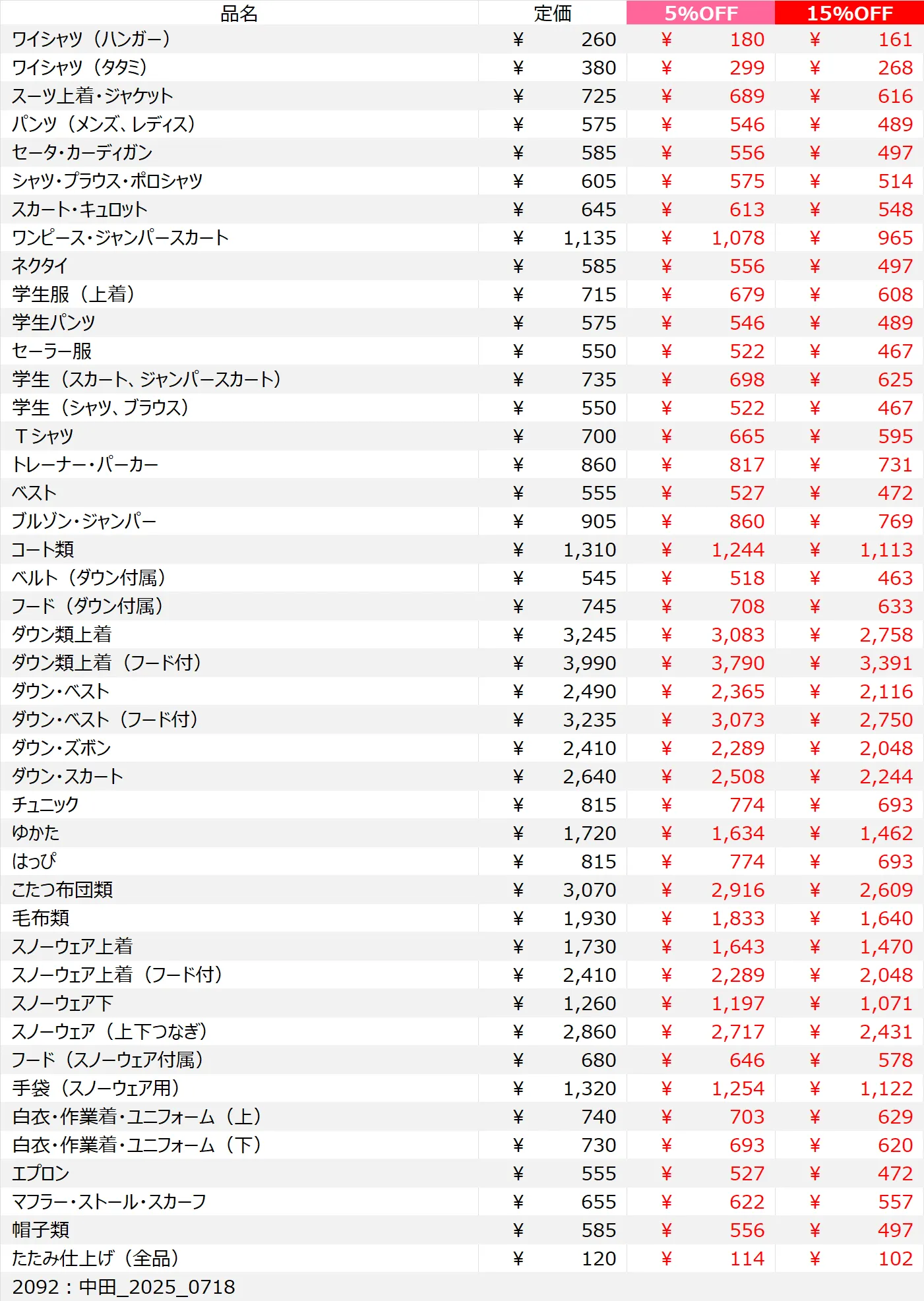 | 品名 | 定価 | 5%OFF | 15%OFF |
|---|---|---|---|
| ワイシャツ（ハンガー） | ¥ 260 | ¥ 180 | ¥ 161 |
| ワイシャツ（タタミ） | ¥ 380 | ¥ 299 | ¥ 268 |
| スーツ上着・ジャケット | ¥ 725 | ¥ 689 | ¥ 616 |
| パンツ（メンズ、レディス） | ¥ 575 | ¥ 546 | ¥ 489 |
| セータ・カーディガン | ¥ 585 | ¥ 556 | ¥ 497 |
| シャツ・ブラウス・ポロシャツ | ¥ 605 | ¥ 575 | ¥ 514 |
| スカート・キュロット | ¥ 645 | ¥ 613 | ¥ 548 |
| ワンピース・ジャンパースカート | ¥ 1,135 | ¥ 1,078 | ¥ 965 |
| ネクタイ | ¥ 585 | ¥ 556 | ¥ 497 |
| 学生服（上着） | ¥ 715 | ¥ 679 | ¥ 608 |
| 学生パンツ | ¥ 575 | ¥ 546 | ¥ 489 |
| セーラー服 | ¥ 550 | ¥ 522 | ¥ 467 |
| 学生（スカート、ジャンパースカート） | ¥ 735 | ¥ 698 | ¥ 625 |
| 学生（シャツ、ブラウス） | ¥ 550 | ¥ 522 | ¥ 467 |
| Ｔシャツ | ¥ 700 | ¥ 665 | ¥ 595 |
| トレーナー・パーカー | ¥ 860 | ¥ 817 | ¥ 731 |
| ベスト | ¥ 555 | ¥ 527 | ¥ 472 |
| ブルゾン・ジャンパー | ¥ 905 | ¥ 860 | ¥ 769 |
| コート類 | ¥ 1,310 | ¥ 1,244 | ¥ 1,113 |
| ベルト（ダウン付属） | ¥ 545 | ¥ 518 | ¥ 463 |
| フード（ダウン付属） | ¥ 745 | ¥ 708 | ¥ 633 |
| ダウン類上着 | ¥ 3,245 | ¥ 3,083 | ¥ 2,758 |
| ダウン類上着（フード付） | ¥ 3,990 | ¥ 3,790 | ¥ 3,391 |
| ダウン・ベスト | ¥ 2,490 | ¥ 2,365 | ¥ 2,116 |
| ダウン・ベスト（フード付） | ¥ 3,235 | ¥ 3,073 | ¥ 2,750 |
| ダウン・ズボン | ¥ 2,410 | ¥ 2,289 | ¥ 2,048 |
| ダウン・スカート | ¥ 2,640 | ¥ 2,508 | ¥ 2,244 |
| チュニック | ¥ 815 | ¥ 774 | ¥ 693 |
| ゆかた | ¥ 1,720 | ¥ 1,634 | ¥ 1,462 |
| はっぴ | ¥ 815 | ¥ 774 | ¥ 693 |
| こたつ布団類 | ¥ 3,070 | ¥ 2,916 | ¥ 2,609 |
| 毛布類 | ¥ 1,930 | ¥ 1,833 | ¥ 1,640 |
| スノーウェア上着 | ¥ 1,730 | ¥ 1,643 | ¥ 1,470 |
| スノーウェア上着（フード付） | ¥ 2,410 | ¥ 2,289 | ¥ 2,048 |
| スノーウェア下 | ¥ 1,260 | ¥ 1,197 | ¥ 1,071 |
| スノーウェア（上下つなぎ） | ¥ 2,860 | ¥ 2,717 | ¥ 2,431 |
| フード（スノーウェア付属） | ¥ 680 | ¥ 646 | ¥ 578 |
| 手袋（スノーウェア用） | ¥ 1,320 | ¥ 1,254 | ¥ 1,122 |
| 白衣・作業着・ユニフォーム（上） | ¥ 740 | ¥ 703 | ¥ 629 |
| 白衣・作業着・ユニフォーム（下） | ¥ 730 | ¥ 693 | ¥ 620 |
| エプロン | ¥ 555 | ¥ 527 | ¥ 472 |
| マフラー・ストール・スカーフ | ¥ 655 | ¥ 622 | ¥ 557 |
| 帽子類 | ¥ 585 | ¥ 556 | ¥ 497 |
| たたみ仕上げ（全品） | ¥ 120 | ¥ 114 | ¥ 102 |

2092：中田_2025_0718